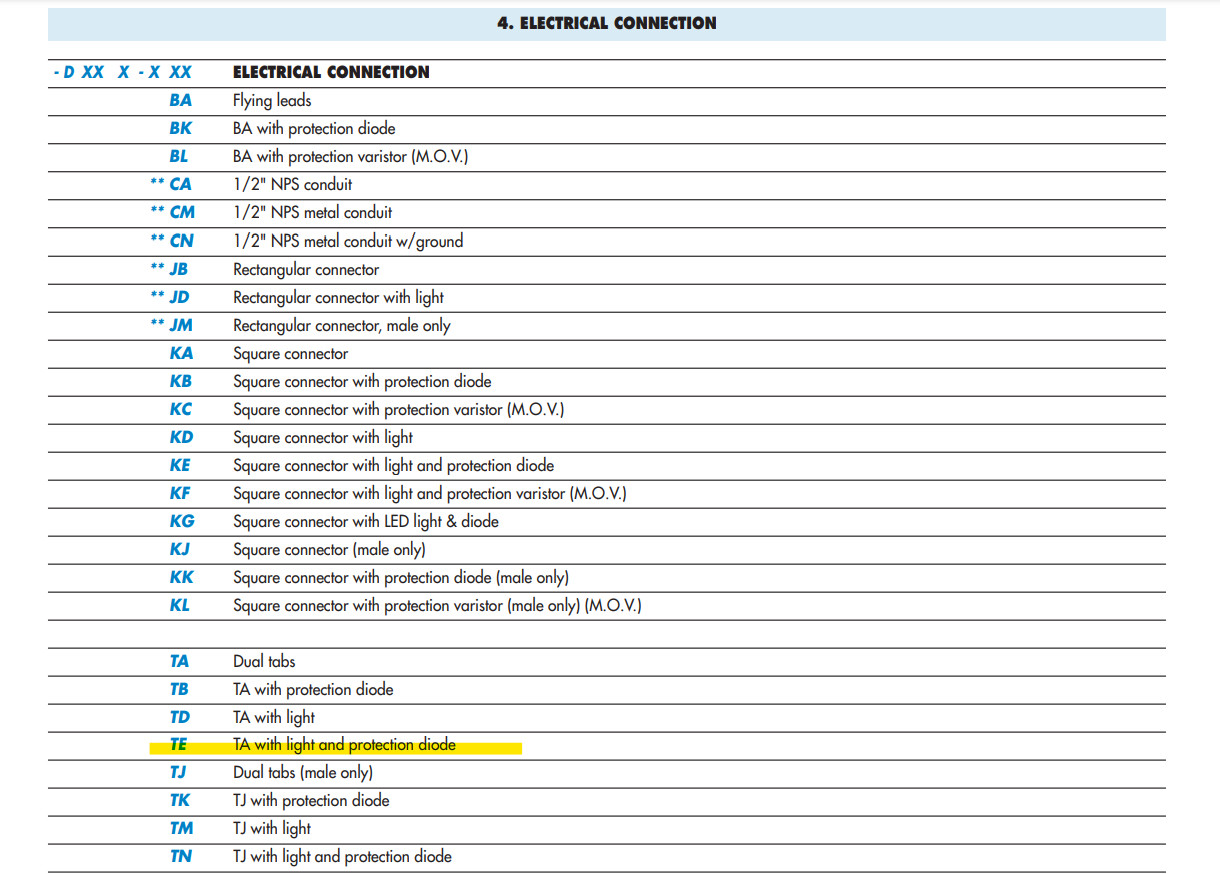 4. ELECTRICAL CONNECTION

| - D XX X - X XX | ELECTRICAL CONNECTION |
|---|---|
| BA | Flying leads |
| BK | BA with protection diode |
| BL | BA with protection varistor (M.O.V.) |
| ** CA | 1/2" NPS conduit |
| ** CM | 1/2" NPS metal conduit |
| ** CN | 1/2" NPS metal conduit w/ground |
| ** JB | Rectangular connector |
| ** JD | Rectangular connector with light |
| ** JM | Rectangular connector, male only |
| KA | Square connector |
| KB | Square connector with protection diode |
| KC | Square connector with protection varistor (M.O.V.) |
| KD | Square connector with light |
| KE | Square connector with light and protection diode |
| KF | Square connector with light and protection varistor (M.O.V.) |
| KG | Square connector with LED light & diode |
| KJ | Square connector (male only) |
| KK | Square connector with protection diode (male only) |
| KL | Square connector with protection varistor (male only) (M.O.V.) |
| | |
| TA | Dual tabs |
| TB | TA with protection diode |
| TD | TA with light |
| TE | TA with light and protection diode |
| TJ | Dual tabs (male only) |
| TK | TJ with protection diode |
| TM | TJ with light |
| TN | TJ with light and protection diode |